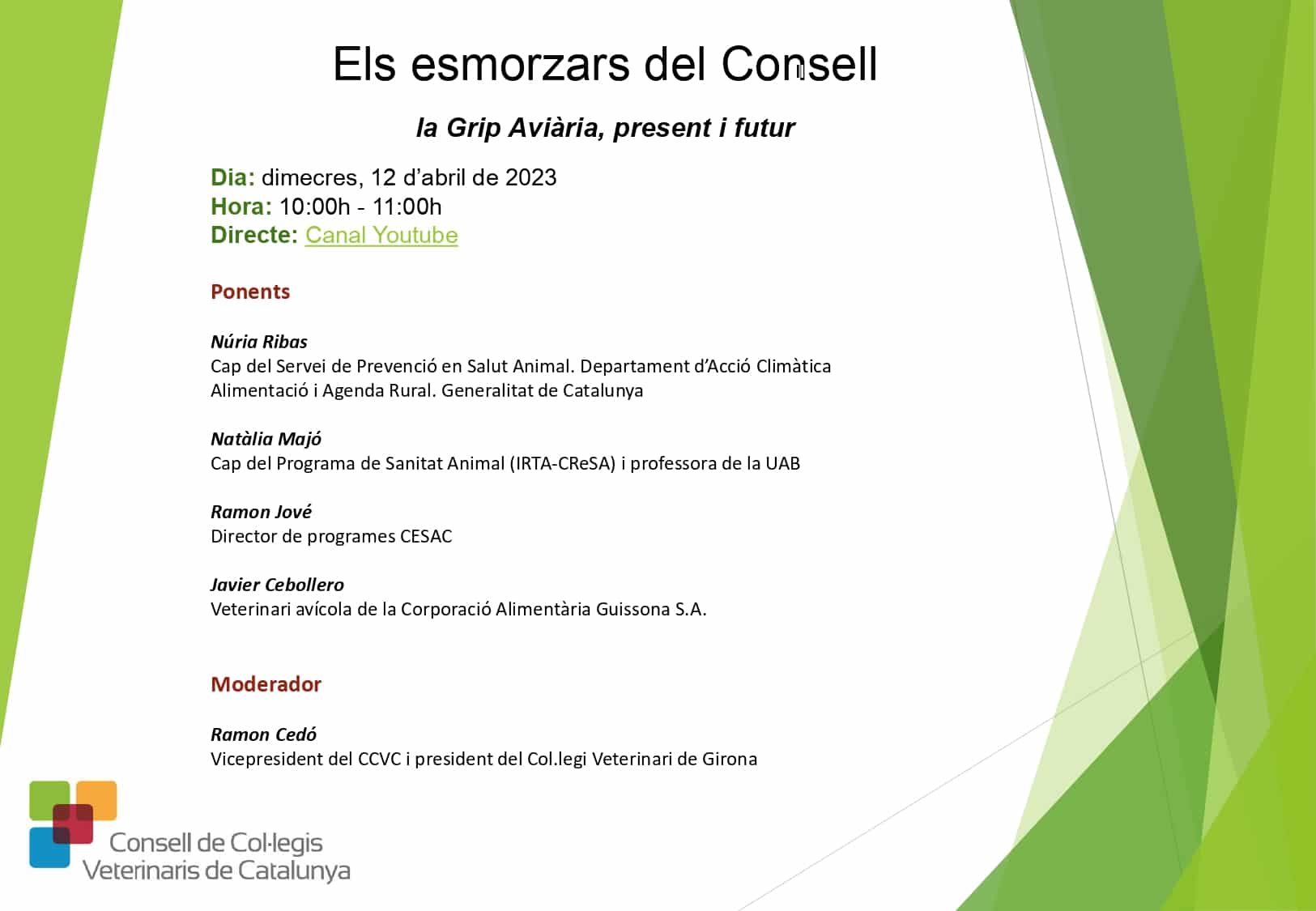 Els esmorzars del Consell

la Grip Aviària, present i futur

Dia: dimecres, 12 d'abril de 2023
Hora: 10:00h - 11:00h
Directe: Canal Youtube

Ponents

Núria Ribas
Cap del Servei de Prevenció en Salut Animal. Departament d'Acció Climàtica Alimentació i Agenda Rural. Generalitat de Catalunya

Natàlia Majó
Cap del Programa de Sanitat Animal (IRTA-CReSA) i professora de la UAB

Ramon Jové
Director de programes CESAC

Javier Cebollero
Veterinari avícola de la Corporació Alimentària Guissona S.A.

Moderador

Ramon Cedó
Vicepresident del CCVC i president del Col.legi Veterinari de Girona

Consell de Col·legis
Veterinaris de Catalunya